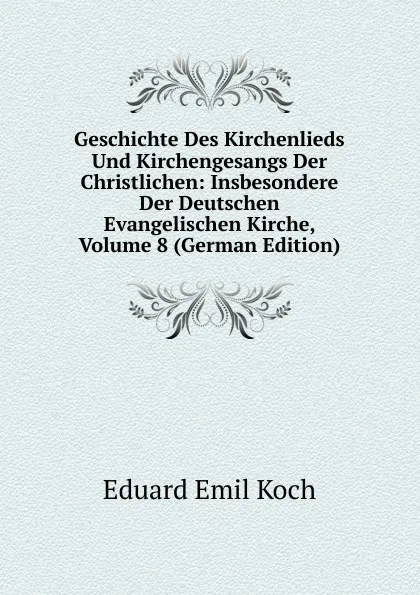 Geschichte Des Kirchenlieds Und Kirchengesangs Der Christlichen: Insbesondere Der Deutschen Evangelischen Kirche, Volume 8 (German Edition)

Eduard Emil Koch